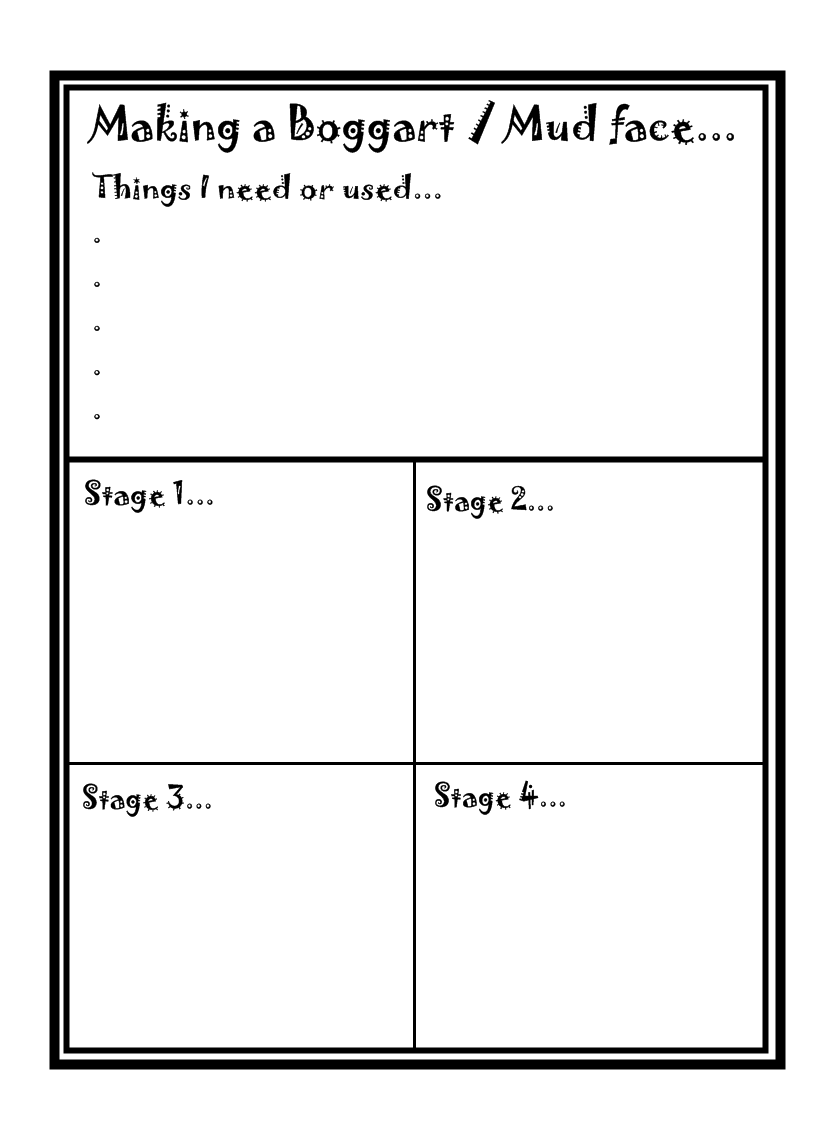 Making a Boggart / Mud face...

Things I need or used...

◦
◦
◦
◦
◦

Stage 1...

Stage 2...

Stage 3...

Stage 4...